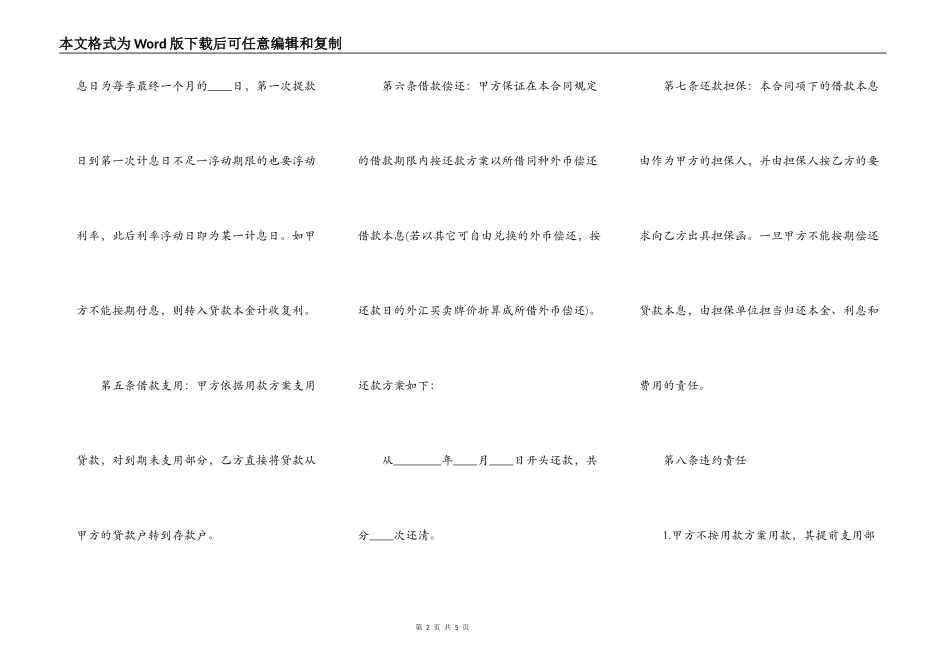 本文格式为Word版下载后可任意编辑和复制

息日为每季最终一个月的____日，第一次提款日到第一次计息日不足一浮动期限的也要浮动利率，此后利率浮动日即为某一计息日。如甲方不能按期付息，则转入贷款本金计收复利。

第五条借款支用：甲方依据用款方案支用贷款，对到期未支用部分，乙方直接将贷款从甲方的贷款户转到存款户。

第六条借款偿还：甲方保证在本合同规定的借款期限内按还款方案以所借同种外币偿还借款本息(若以其它可自由兑换的外币偿还，按还款日的外汇买卖牌价折算成所借外币偿还)。还款方案如下：

从________年____月____日开头还款，共分____次还清。

第七条还款担保：本合同项下的借款本息由作为甲方的担保人，并由担保人按乙方的要求向乙方出具担保函。一旦甲方不能按期偿还贷款本息，由担保单位担当归还本金、利息和费用的责任。

第八条违约责任

1.甲方不按用款方案用款，其提前支用部

第 2 页 共 5 页